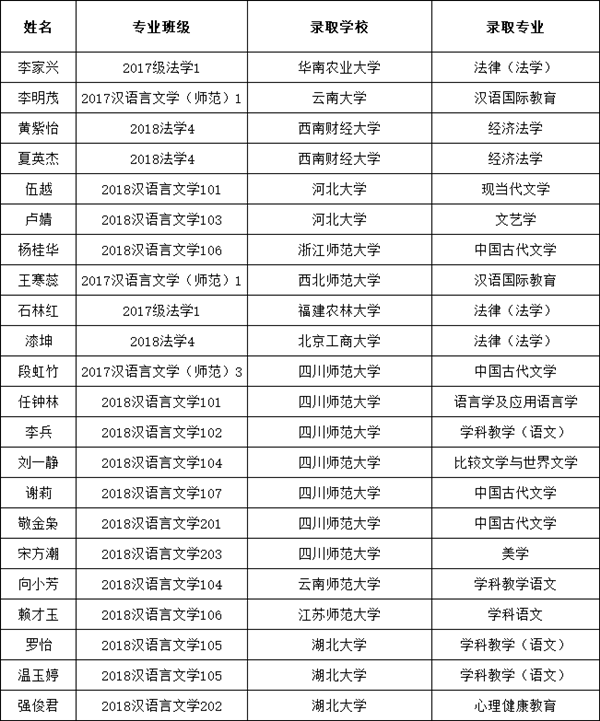 | 姓名 | 专业班级 | 录取学校 | 录取专业 |
|---|---|---|---|
| 李家兴 | 2017级法学1 | 华南农业大学 | 法律（法学） |
| 李明茂 | 2017汉语言文学（师范）1 | 云南大学 | 汉语国际教育 |
| 黄紫怡 | 2018法学4 | 西南财经大学 | 经济法学 |
| 夏英杰 | 2018法学4 | 西南财经大学 | 经济法学 |
| 伍越 | 2018汉语言文学101 | 河北大学 | 现当代文学 |
| 卢婧 | 2018汉语言文学103 | 河北大学 | 文艺学 |
| 杨桂华 | 2018汉语言文学106 | 浙江师范大学 | 中国古代文学 |
| 王寒蕊 | 2017汉语言文学（师范）1 | 西北师范大学 | 汉语国际教育 |
| 石林红 | 2017级法学1 | 福建农林大学 | 法律（法学） |
| 漆坤 | 2018法学4 | 北京工商大学 | 法律（法学） |
| 段虹竹 | 2017汉语言文学（师范）3 | 四川师范大学 | 中国古代文学 |
| 任钟林 | 2018汉语言文学101 | 四川师范大学 | 语言学及应用语言学 |
| 李兵 | 2018汉语言文学102 | 四川师范大学 | 学科教学（语文） |
| 刘一静 | 2018汉语言文学104 | 四川师范大学 | 比较文学与世界文学 |
| 谢莉 | 2018汉语言文学107 | 四川师范大学 | 中国古代文学 |
| 敬金枭 | 2018汉语言文学201 | 四川师范大学 | 中国古代文学 |
| 宋方潮 | 2018汉语言文学203 | 四川师范大学 | 美学 |
| 向小芳 | 2018汉语言文学104 | 云南师范大学 | 学科教学语文 |
| 赖才玉 | 2018汉语言文学106 | 江苏师范大学 | 学科语文 |
| 罗怡 | 2018汉语言文学105 | 湖北大学 | 学科教学（语文） |
| 温玉婷 | 2018汉语言文学105 | 湖北大学 | 学科教学（语文） |
| 强俊君 | 2018汉语言文学202 | 湖北大学 | 心理健康教育 |